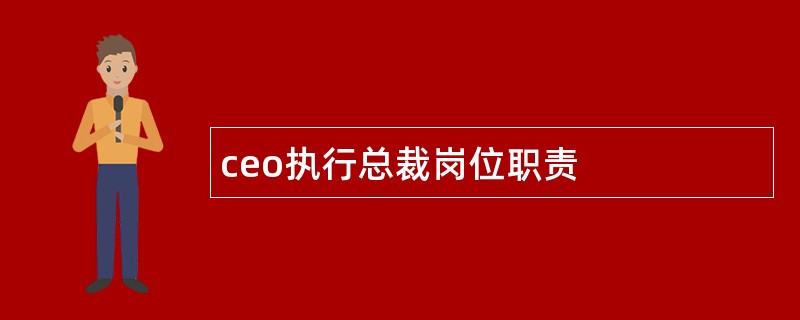 ceo执行总裁岗位职责